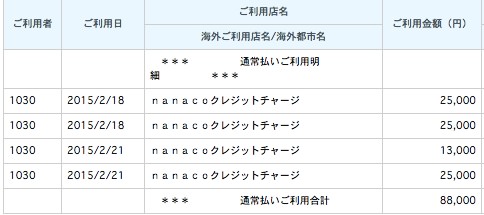 | ご利用者 | ご利用日 | ご利用店名<br>海外ご利用店名/海外都市名 | ご利用金額（円） |
|---|---|---|---|
| | | ＊＊＊　　通常払いご利用明細　　＊＊＊ | |
| 1030 | 2015/2/18 | ｎａｎａｃｏクレジットチャージ | 25,000 |
| 1030 | 2015/2/18 | ｎａｎａｃｏクレジットチャージ | 25,000 |
| 1030 | 2015/2/21 | ｎａｎａｃｏクレジットチャージ | 13,000 |
| 1030 | 2015/2/21 | ｎａｎａｃｏクレジットチャージ | 25,000 |
| | | ＊＊＊　　通常払いご利用合計 | 88,000 |